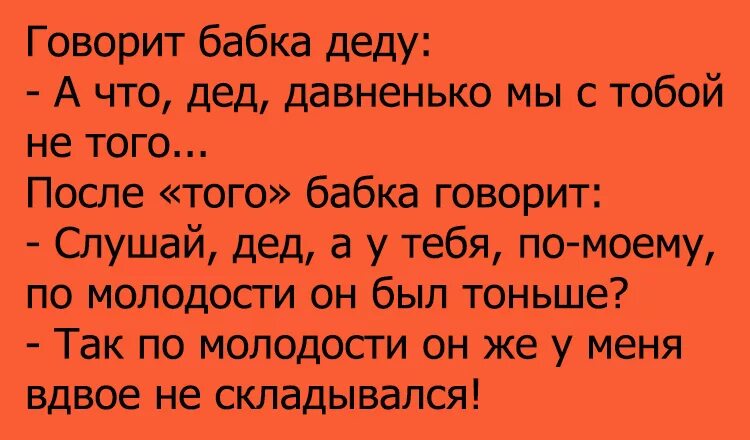 Говорит бабка деду:
- А что, дед, давненько мы с тобой не того...
После «того» бабка говорит:
- Слушай, дед, а у тебя, по-моему, по молодости он был тоньше?
- Так по молодости он же у меня вдвое не складывался!